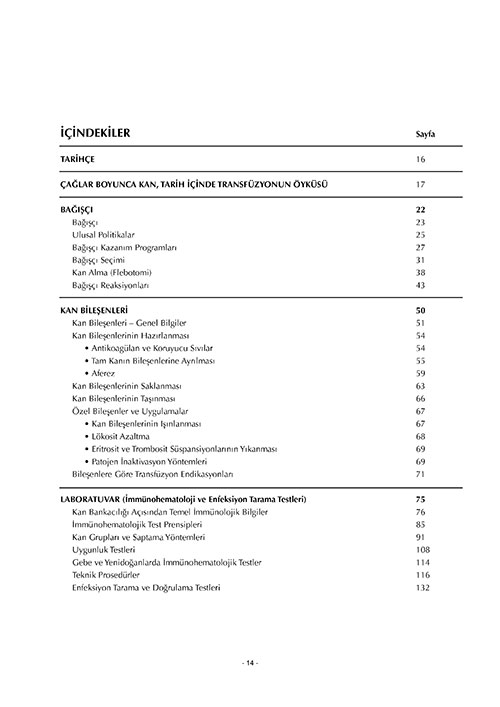 | İÇİNDEKİLER | Sayfa |
|---|---|
| TARİHÇE | 16 |
| ÇAĞLAR BOYUNCA KAN, TARİH İÇİNDE TRANSFÜZYONUN ÖYKÜSÜ | 17 |
| BAĞIŞÇI | 22 |
| Bağışçı | 23 |
| Ulusal Politikalar | 25 |
| Bağışçı Kazanım Programları | 27 |
| Bağışçı Seçimi | 31 |
| Kan Alma (Flebotomi) | 38 |
| Bağışçı Reaksiyonları | 43 |
| KAN BİLEŞENLERİ | 50 |
| Kan Bileşenleri – Genel Bilgiler | 51 |
| Kan Bileşenlerinin Hazırlanması | 54 |
| • Antikoagülan ve Koruyucu Sıvılar | 54 |
| • Tam Kanın Bileşenlerine Ayrılması | 55 |
| • Aferez | 59 |
| Kan Bileşenlerinin Saklanması | 63 |
| Kan Bileşenlerinin Taşınması | 66 |
| Özel Bileşenler ve Uygulamalar | 67 |
| • Kan Bileşenlerinin Işınlanması | 67 |
| • Lökosit Azaltma | 68 |
| • Eritrosit ve Trombosit Süspansiyonlarının Yıkanması | 69 |
| • Patojen İnaktivasyon Yöntemleri | 69 |
| Bileşenlere Göre Transfüzyon Endikasyonları | 71 |
| LABORATUVAR (İmmünohematoloji ve Enfeksiyon Tarama Testleri) | 75 |
| Kan Bankacılığı Açısından Temel İmmünolojik Bilgiler | 76 |
| İmmünohematolojik Test Prensipleri | 85 |
| Kan Grupları ve Saptama Yöntemleri | 91 |
| Uygunluk Testleri | 108 |
| Gebe ve Yenidoğanlarda İmmünohematolojik Testler | 114 |
| Teknik Prosedürler | 116 |
| Enfeksiyon Tarama ve Doğrulama Testleri | 132 |

- 14 -